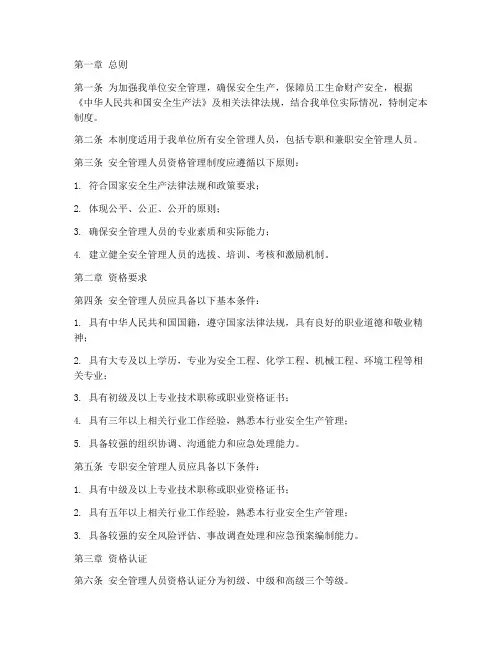 第一章 总则

第一条 为加强我单位安全管理，确保安全生产，保障员工生命财产安全，根据《中华人民共和国安全生产法》及相关法律法规，结合我单位实际情况，特制定本制度。

第二条 本制度适用于我单位所有安全管理人员，包括专职和兼职安全管理人员。

第三条 安全管理人员资格管理制度应遵循以下原则：

1. 符合国家安全生产法律法规和政策要求；

2. 体现公平、公正、公开的原则；

3. 确保安全管理人员的专业素质和实际能力；

4. 建立健全安全管理人员的选拔、培训、考核和激励机制。

第二章 资格要求

第四条 安全管理人员应具备以下基本条件：

1. 具有中华人民共和国国籍，遵守国家法律法规，具有良好的职业道德和敬业精神；

2. 具有大专及以上学历，专业为安全工程、化学工程、机械工程、环境工程等相关专业；

3. 具有初级及以上专业技术职称或职业资格证书；

4. 具有三年以上相关行业工作经验，熟悉本行业安全生产管理；

5. 具备较强的组织协调、沟通能力和应急处理能力。

第五条 专职安全管理人员应具备以下条件：

1. 具有中级及以上专业技术职称或职业资格证书；

2. 具有五年以上相关行业工作经验，熟悉本行业安全生产管理；

3. 具备较强的安全风险评估、事故调查处理和应急预案编制能力。

第三章 资格认证

第六条 安全管理人员资格认证分为初级、中级和高级三个等级。